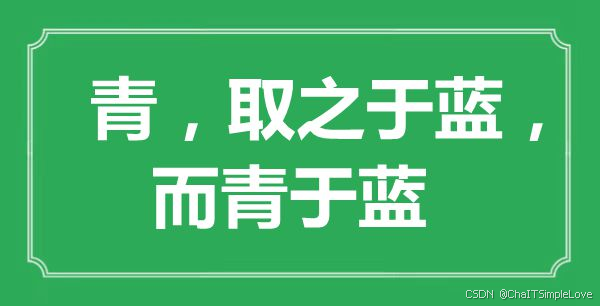 青，取之于蓝，而青于蓝

CSDN @ChaITSimpleLove